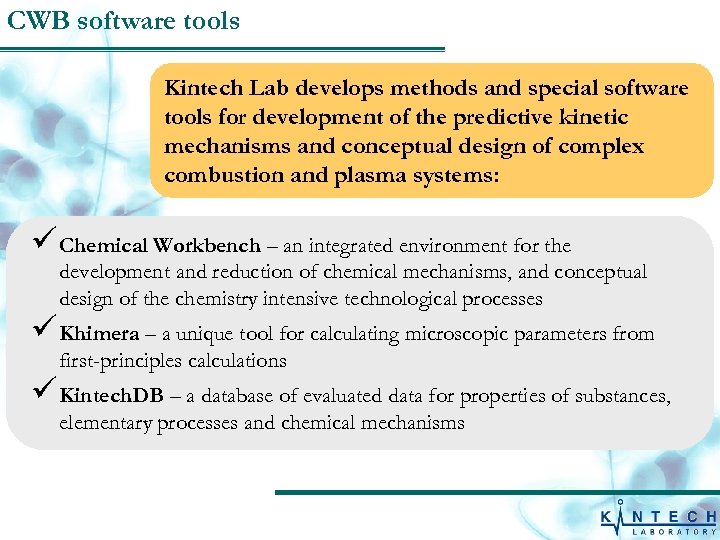 CWB software tools

Kintech Lab develops methods and special software tools for development of the predictive kinetic mechanisms and conceptual design of complex combustion and plasma systems:

✓ Chemical Workbench – an integrated environment for the development and reduction of chemical mechanisms, and conceptual design of the chemistry intensive technological processes

✓ Khimera – a unique tool for calculating microscopic parameters from first-principles calculations

✓ KintechDB – a database of evaluated data for properties of substances, elementary processes and chemical mechanisms

KINTECH
LABORATORY